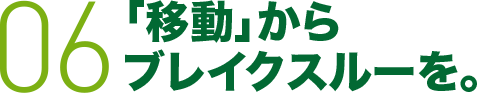 06 「移動」から
ブレイクスルーを。